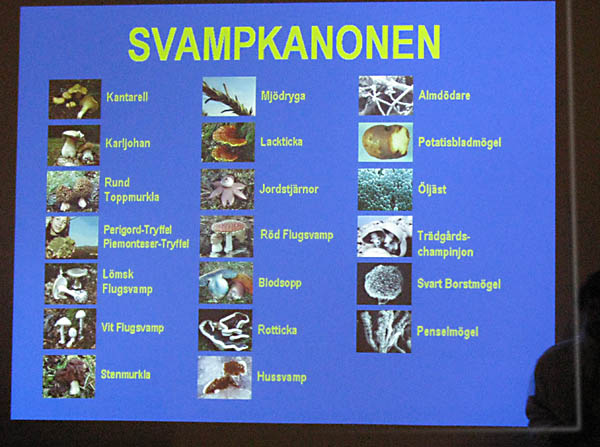 SVAMPKANONEN

Kantarell

Karljohan

Rund Toppmurkla

Perigord-Tryffel Piemonteser-Tryffel

Lömsk Flugsvamp

Vit Flugsvamp

Stenmurkla

Mjödryga

Lackticka

Jordstjärnor

Röd Flugsvamp

Blodsopp

Rotticka

Hussvamp

Almdödare

Potatisbladmögel

Öljäst

Trädgårds-champinjon

Svart Borstmögel

Penselmögel